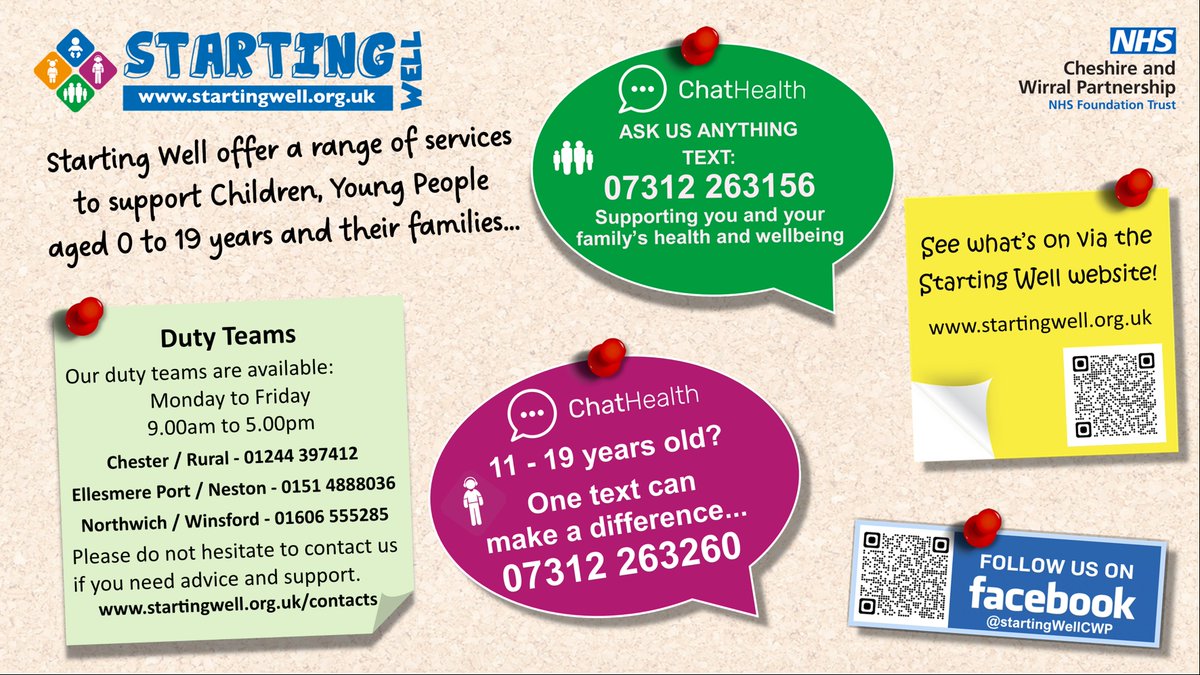 STARTING WELL
www.startingwell.org.uk

NHS
Cheshire and Wirral Partnership
NHS Foundation Trust

Starting Well offer a range of services to support Children, Young People aged 0 to 19 years and their families...

ChatHealth
ASK US ANYTHING
TEXT:
07312 263156
Supporting you and your family's health and wellbeing

See what's on via the Starting Well website!
www.startingwell.org.uk

Duty Teams
Our duty teams are available:
Monday to Friday
9.00am to 5.00pm
Chester / Rural - 01244 397412
Ellesmere Port / Neston - 0151 4888036
Northwich / Winsford - 01606 555285
Please do not hesitate to contact us if you need advice and support.
www.startingwell.org.uk/contacts

ChatHealth
11 - 19 years old?
One text can make a difference...
07312 263260

FOLLOW US ON
facebook
@startingWellCWP